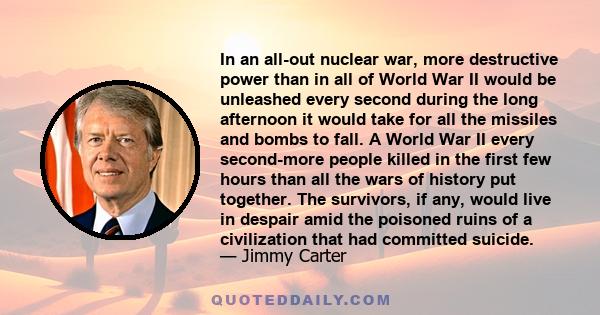 In an all-out nuclear war, more destructive power than in all of World War II would be unleashed every second during the long afternoon it would take for all the missiles and bombs to fall. A World War II every second-more people killed in the first few hours than all the wars of history put together. The survivors, if any, would live in despair amid the poisoned ruins of a civilization that had committed suicide.
— Jimmy Carter

QUOTEDDAILY.COM